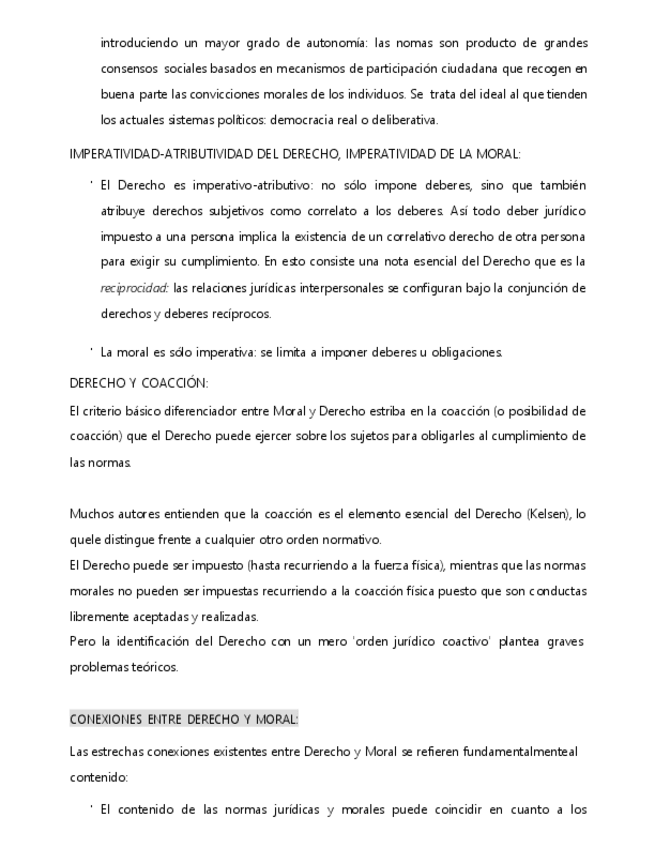 introduciendo un mayor grado de autonomía: las nomas son producto de grandes consensos sociales basados en mecanismos de participación ciudadana que recogen en buena parte las convicciones morales de los individuos. Se trata del ideal al que tienden los actuales sistemas políticos: democracia real o deliberativa.

IMPERATIVIDAD-ATRIBUTIVIDAD DEL DERECHO, IMPERATIVIDAD DE LA MORAL:

· El Derecho es imperativo-atributivo: no sólo impone deberes, sino que también atribuye derechos subjetivos como correlato a los deberes. Así todo deber jurídico impuesto a una persona implica la existencia de un correlativo derecho de otra persona para exigir su cumplimiento. En esto consiste una nota esencial del Derecho que es la reciprocidad: las relaciones jurídicas interpersonales se configuran bajo la conjunción de derechos y deberes recíprocos.

· La moral es sólo imperativa: se limita a imponer deberes u obligaciones.

DERECHO Y COACCIÓN:

El criterio básico diferenciador entre Moral y Derecho estriba en la coacción (o posibilidad de coacción) que el Derecho puede ejercer sobre los sujetos para obligarles al cumplimiento de las normas.

Muchos autores entienden que la coacción es el elemento esencial del Derecho (Kelsen), lo quele distingue frente a cualquier otro orden normativo.
El Derecho puede ser impuesto (hasta recurriendo a la fuerza física), mientras que las normas morales no pueden ser impuestas recurriendo a la coacción física puesto que son conductas libremente aceptadas y realizadas.
Pero la identificación del Derecho con un mero 'orden jurídico coactivo' plantea graves problemas teóricos.

CONEXIONES ENTRE DERECHO Y MORAL:

Las estrechas conexiones existentes entre Derecho y Moral se refieren fundamentalmenteal contenido:

· El contenido de las normas jurídicas y morales puede coincidir en cuanto a los